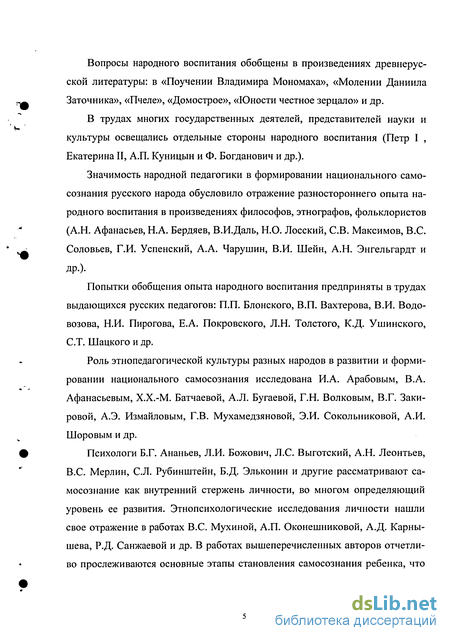 Вопросы народного воспитания обобщены в произведениях древнерусской литературы: в «Поучении Владимира Мономаха», «Молении Даниила Заточника», «Пчеле», «Домострое», «Юности честное зерцало» и др.

В трудах многих государственных деятелей, представителей науки и культуры освещались отдельные стороны народного воспитания (Петр I , Екатерина II, А.П. Куницын и Ф. Богданович и др.).

Значимость народной педагогики в формировании национального самосознания русского народа обусловило отражение разностороннего опыта народного воспитания в произведениях философов, этнографов, фольклористов (А.Н. Афанасьев, Н.А. Бердяев, В.И.Даль, Н.О. Лосский, С.В. Максимов, В.С. Соловьев, Г.И. Успенский, А.А. Чарушин, В.И. Шейн, А.Н. Энгельгардт и др.).

Попытки обобщения опыта народного воспитания предприняты в трудах выдающихся русских педагогов: П.П. Блонского, В.П. Вахтерова, В.И. Водовозова, Н.И. Пирогова, Е.А. Покровского, Л.Н. Толстого, К.Д. Ушинского, С.Т. Шацкого и др.

Роль этнопедагогической культуры разных народов в развитии и формировании национального самосознания исследована И.А. Арабовым, В.А. Афанасьевым, Х.Х.-М. Батчаевой, А.Л. Бугаевой, Г.Н. Волковым, В.Г. Закировой, А.Э. Измайловым, Г.В. Мухамедзяновой, Э.И. Сокольниковой, А.И. Шоровым и др.

Психологи Б.Г. Ананьев, Л.И. Божович, Л.С. Выготский, А.Н. Леонтьев, В.С. Мерлин, С.Л. Рубинштейн, Б.Д. Эльконин и другие рассматривают самосознание как внутренний стержень личности, во многом определяющий уровень ее развития. Этнопсихологические исследования личности нашли свое отражение в работах В.С. Мухиной, А.П. Оконешниковой, А.Д. Карнышева, Р.Д. Санжаевой и др. В работах вышеперечисленных авторов отчетливо прослеживаются основные этапы становления самосознания ребенка, что

5

dsLib.net
библиотека диссертаций